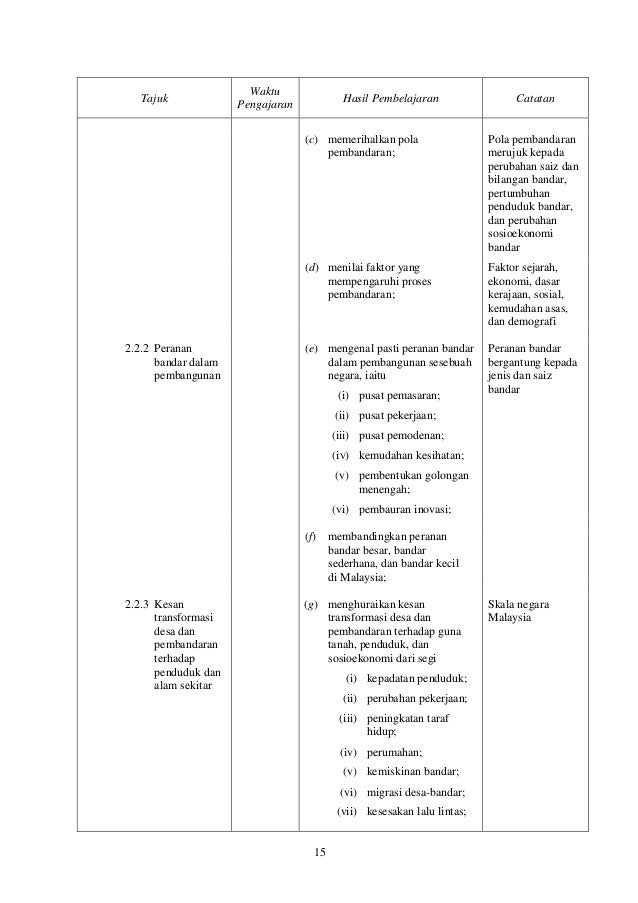 | Tajuk | Waktu Pengajaran | Hasil Pembelajaran | Catatan |
|---|---|---|---|
| | | (c) memerihalkan pola pembandaran; | Pola pembandaran merujuk kepada perubahan saiz dan bilangan bandar, pertumbuhan penduduk bandar, dan perubahan sosioekonomi bandar |
| | | (d) menilai faktor yang mempengaruhi proses pembandaran; | Faktor sejarah, ekonomi, dasar kerajaan, sosial, kemudahan asas, dan demografi |
| 2.2.2 Peranan bandar dalam pembangunan | | (e) mengenal pasti peranan bandar dalam pembangunan sesebuah negara, iaitu (i) pusat pemasaran; (ii) pusat pekerjaan; (iii) pusat pemodenan; (iv) kemudahan kesihatan; (v) pembentukan golongan menengah; (vi) pembauran inovasi; | Peranan bandar bergantung kepada jenis dan saiz bandar |
| | | (f) membandingkan peranan bandar besar, bandar sederhana, dan bandar kecil di Malaysia; | |
| 2.2.3 Kesan transformasi desa dan pembandaran terhadap penduduk dan alam sekitar | | (g) menghuraikan kesan transformasi desa dan pembandaran terhadap guna tanah, penduduk, dan sosioekonomi dari segi (i) kepadatan penduduk; (ii) perubahan pekerjaan; (iii) peningkatan taraf hidup; (iv) perumahan; (v) kemiskinan bandar; (vi) migrasi desa-bandar; (vii) kesesakan lalu lintas; | Skala negara Malaysia |

15